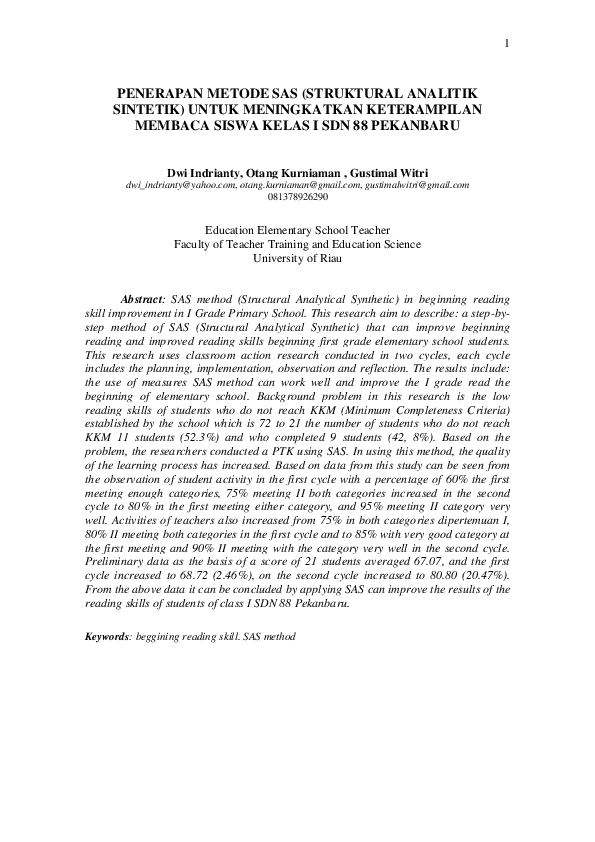 1

PENERAPAN METODE SAS (STRUKTURAL ANALITIK SINTETIK) UNTUK MENINGKATKAN KETERAMPILAN MEMBACA SISWA KELAS I SDN 88 PEKANBARU

Dwi Indrianty, Otang Kurniaman , Gustimal Witri
dwi_indrianty@yahoo.com, otang.kurniaman@gmail.com, gustimalwitri@gmail.com
081378926290

Education Elementary School Teacher
Faculty of Teacher Training and Education Science
University of Riau

Abstract: SAS method (Structural Analytical Synthetic) in beginning reading skill improvement in I Grade Primary School. This research aim to describe: a step-by-step method of SAS (Structural Analytical Synthetic) that can improve beginning reading and improved reading skills beginning first grade elementary school students. This research uses classroom action research conducted in two cycles, each cycle includes the planning, implementation, observation and reflection. The results include: the use of measures SAS method can work well and improve the I grade read the beginning of elementary school. Background problem in this research is the low reading skills of students who do not reach KKM (Minimum Completeness Criteria) established by the school which is 72 to 21 the number of students who do not reach KKM 11 students (52.3%) and who completed 9 students (42, 8%). Based on the problem, the researchers conducted a PTK using SAS. In using this method, the quality of the learning process has increased. Based on data from this study can be seen from the observation of student activity in the first cycle with a percentage of 60% the first meeting enough categories, 75% meeting II both categories increased in the second cycle to 80% in the first meeting either category, and 95% meeting II category very well. Activities of teachers also increased from 75% in both categories dipertemuan I, 80% II meeting both categories in the first cycle and to 85% with very good category at the first meeting and 90% II meeting with the category very well in the second cycle. Preliminary data as the basis of a score of 21 students averaged 67.07, and the first cycle increased to 68.72 (2.46%), on the second cycle increased to 80.80 (20.47%). From the above data it can be concluded by applying SAS can improve the results of the reading skills of students of class I SDN 88 Pekanbaru.

Keywords: beggining reading skill. SAS method